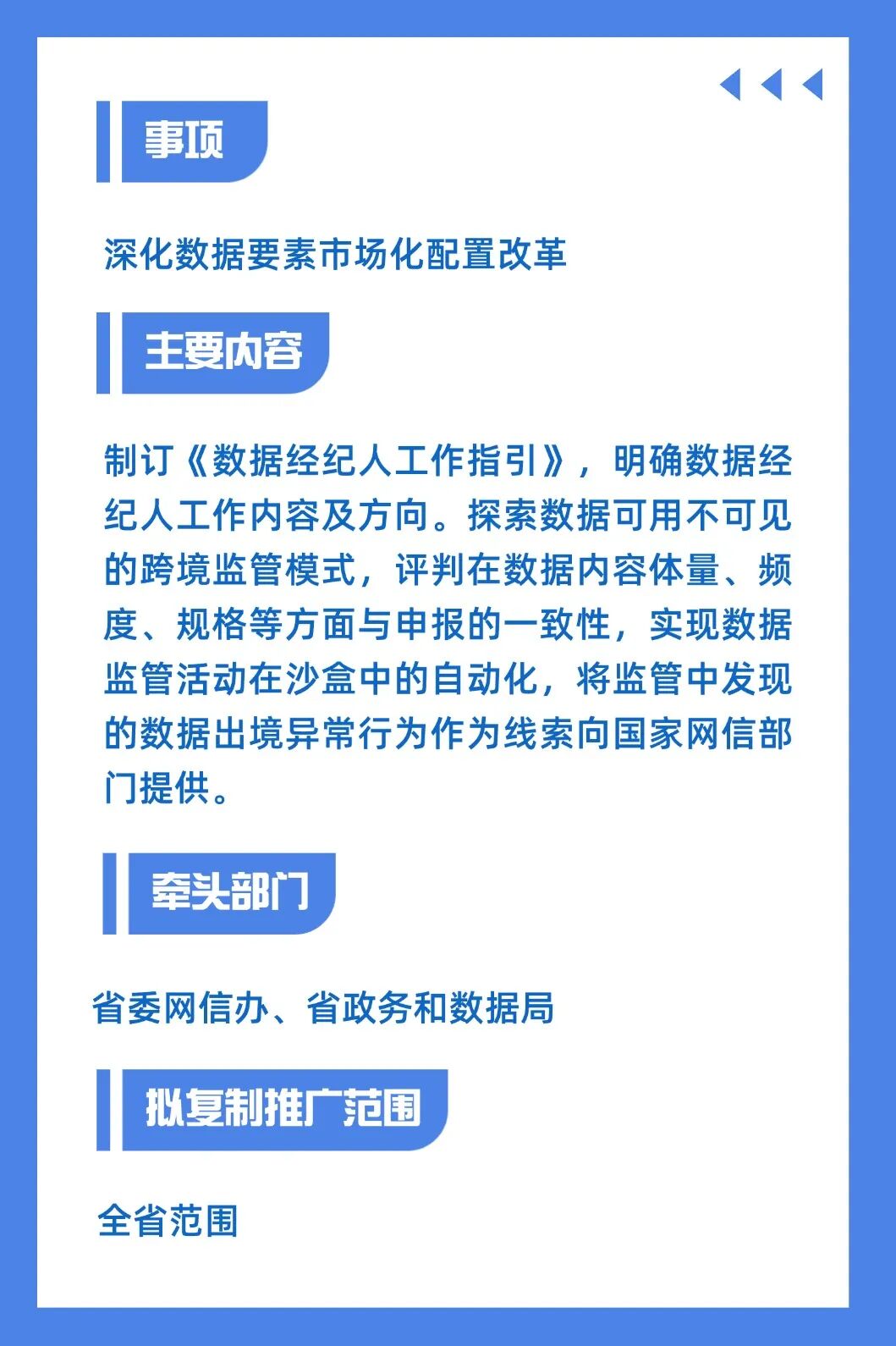 事项

深化数据要素市场化配置改革

主要内容

制订《数据经纪人工作指引》，明确数据经纪人工作内容及方向。探索数据可用不可见的跨境监管模式，评判在数据内容体量、频度、规格等方面与申报的一致性，实现数据监管活动在沙盒中的自动化，将监管中发现的数据出境异常行为作为线索向国家网信部门提供。

牵头部门

省委网信办、省政务和数据局

拟复制推广范围

全省范围